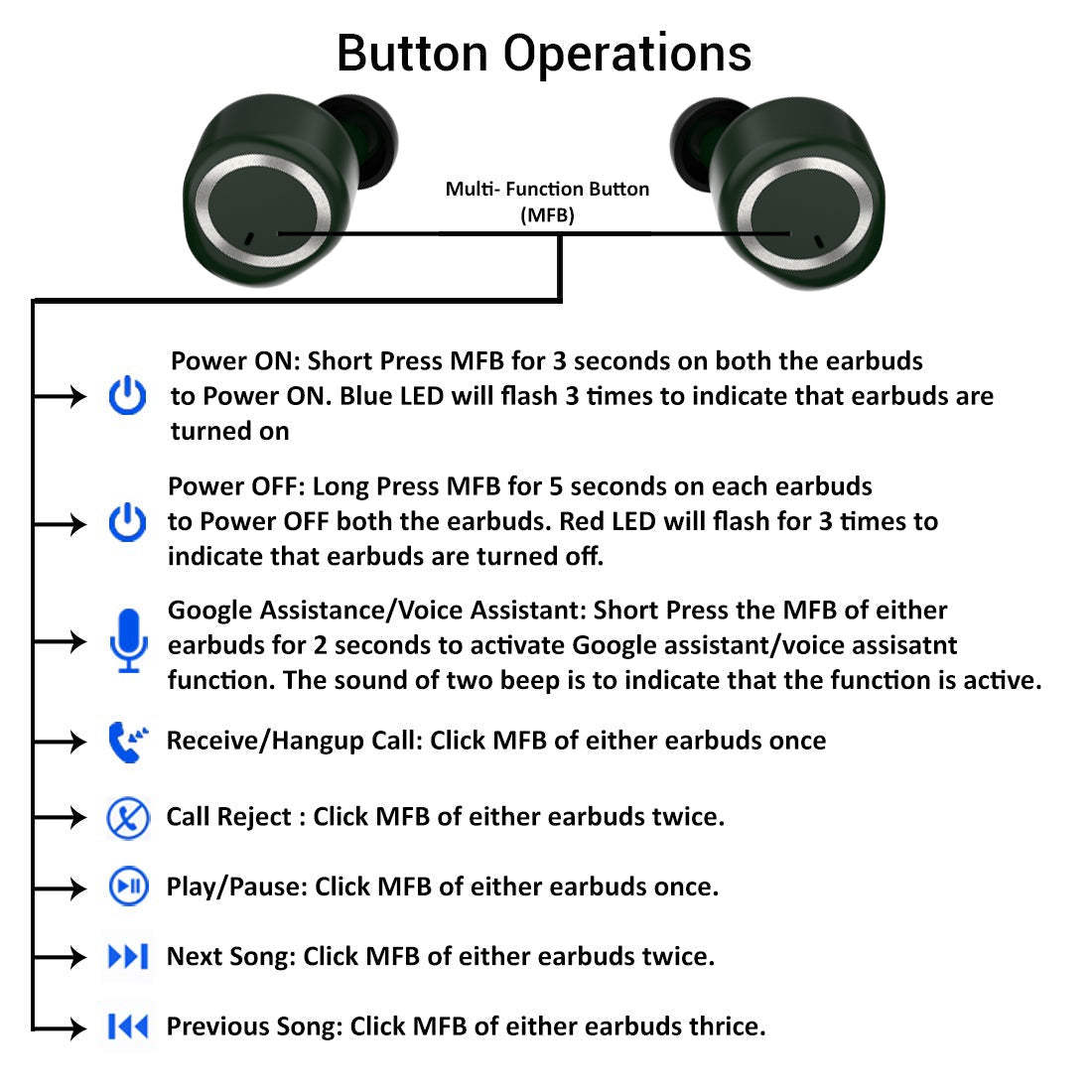 Button Operations

Multi- Function Button (MFB)

Power ON: Short Press MFB for 3 seconds on both the earbuds to Power ON. Blue LED will flash 3 times to indicate that earbuds are turned on

Power OFF: Long Press MFB for 5 seconds on each earbuds to Power OFF both the earbuds. Red LED will flash for 3 times to indicate that earbuds are turned off.

Google Assistance/Voice Assistant: Short Press the MFB of either earbuds for 2 seconds to activate Google assistant/voice assisatnt function. The sound of two beep is to indicate that the function is active.

Receive/Hangup Call: Click MFB of either earbuds once

Call Reject : Click MFB of either earbuds twice.

Play/Pause: Click MFB of either earbuds once.

Next Song: Click MFB of either earbuds twice.

Previous Song: Click MFB of either earbuds thrice.